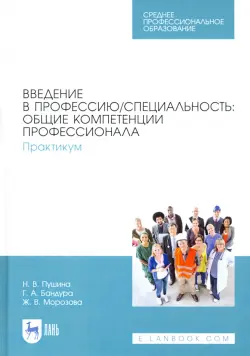 СРЕДНЕЕ ПРОФЕССИОНАЛЬНОЕ ОБРАЗОВАНИЕ

ВВЕДЕНИЕ В ПРОФЕССИЮ/СПЕЦИАЛЬНОСТЬ: ОБЩИЕ КОМПЕТЕНЦИИ ПРОФЕССИОНАЛА

Практикум

Н. В. Пушина
Г. А. Бандура
Ж. В. Морозова

ЛАНЬ

E.LANBOOK.COM